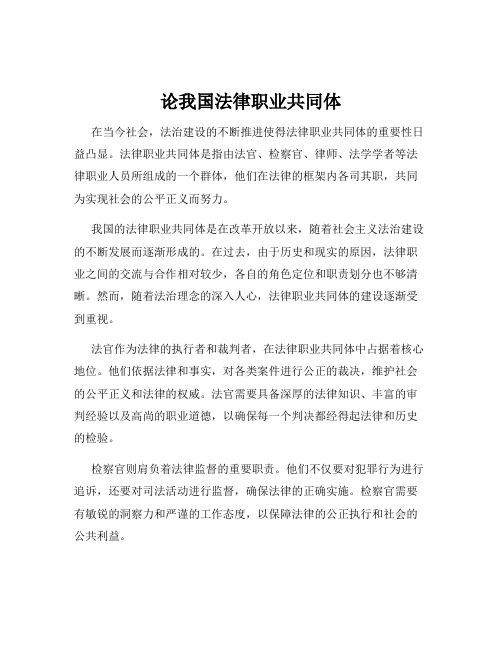 论我国法律职业共同体

在当今社会，法治建设的不断推进使得法律职业共同体的重要性日益凸显。法律职业共同体是指由法官、检察官、律师、法学学者等法律职业人员所组成的一个群体，他们在法律的框架内各司其职，共同为实现社会的公平正义而努力。

我国的法律职业共同体是在改革开放以来，随着社会主义法治建设的不断发展而逐渐形成的。在过去，由于历史和现实的原因，法律职业之间的交流与合作相对较少，各自的角色定位和职责划分也不够清晰。然而，随着法治理念的深入人心，法律职业共同体的建设逐渐受到重视。

法官作为法律的执行者和裁判者，在法律职业共同体中占据着核心地位。他们依据法律和事实，对各类案件进行公正的裁决，维护社会的公平正义和法律的权威。法官需要具备深厚的法律知识、丰富的审判经验以及高尚的职业道德，以确保每一个判决都经得起法律和历史的检验。

检察官则肩负着法律监督的重要职责。他们不仅要对犯罪行为进行追诉，还要对司法活动进行监督，确保法律的正确实施。检察官需要有敏锐的洞察力和严谨的工作态度，以保障法律的公正执行和社会的公共利益。